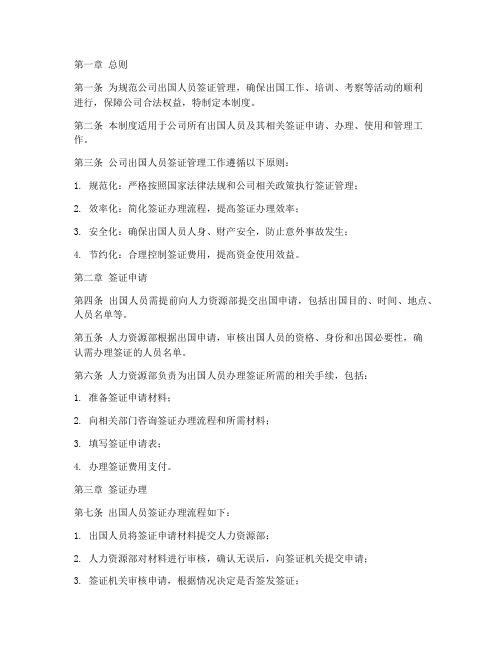 第一章 总则

第一条 为规范公司出国人员签证管理，确保出国工作、培训、考察等活动的顺利进行，保障公司合法权益，特制定本制度。

第二条 本制度适用于公司所有出国人员及其相关签证申请、办理、使用和管理工作。

第三条 公司出国人员签证管理工作遵循以下原则：

1. 规范化：严格按照国家法律法规和公司相关政策执行签证管理；

2. 效率化：简化签证办理流程，提高签证办理效率；

3. 安全化：确保出国人员人身、财产安全，防止意外事故发生；

4. 节约化：合理控制签证费用，提高资金使用效益。

第二章 签证申请

第四条 出国人员需提前向人力资源部提交出国申请，包括出国目的、时间、地点、人员名单等。

第五条 人力资源部根据出国申请，审核出国人员的资格、身份和出国必要性，确认需办理签证的人员名单。

第六条 人力资源部负责为出国人员办理签证所需的相关手续，包括：

1. 准备签证申请材料；

2. 向相关部门咨询签证办理流程和所需材料；

3. 填写签证申请表；

4. 办理签证费用支付。

第三章 签证办理

第七条 出国人员签证办理流程如下：

1. 出国人员将签证申请材料提交人力资源部；

2. 人力资源部对材料进行审核，确认无误后，向签证机关提交申请；

3. 签证机关审核申请，根据情况决定是否签发签证；